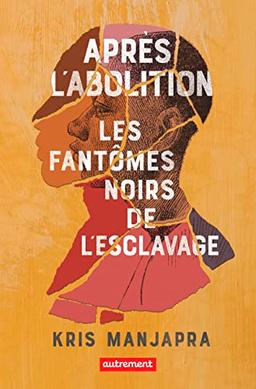 APRÈS L'ABOLITION

LES FANTÔMES NOIRS DE L'ESCLAVAGE

KRIS MANJAPRA

autrement